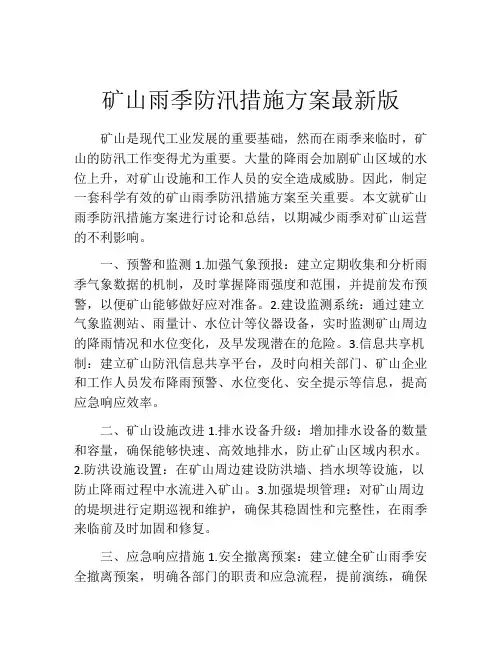 矿山雨季防汛措施方案最新版

矿山是现代工业发展的重要基础，然而在雨季来临时，矿山的防汛工作变得尤为重要。大量的降雨会加剧矿山区域的水位上升，对矿山设施和工作人员的安全造成威胁。因此，制定一套科学有效的矿山雨季防汛措施方案至关重要。本文就矿山雨季防汛措施方案进行讨论和总结，以期减少雨季对矿山运营的不利影响。

一、预警和监测 1.加强气象预报：建立定期收集和分析雨季气象数据的机制，及时掌握降雨强度和范围，并提前发布预警，以便矿山能够做好应对准备。2.建设监测系统：通过建立气象监测站、雨量计、水位计等仪器设备，实时监测矿山周边的降雨情况和水位变化，及早发现潜在的危险。3.信息共享机制：建立矿山防汛信息共享平台，及时向相关部门、矿山企业和工作人员发布降雨预警、水位变化、安全提示等信息，提高应急响应效率。

二、矿山设施改进 1.排水设备升级：增加排水设备的数量和容量，确保能够快速、高效地排水，防止矿山区域内积水。2.防洪设施设置：在矿山周边建设防洪墙、挡水坝等设施，以防止降雨过程中水流进入矿山。3.加强堤坝管理：对矿山周边的堤坝进行定期巡视和维护，确保其稳固性和完整性，在雨季来临前及时加固和修复。

三、应急响应措施 1.安全撤离预案：建立健全矿山雨季安全撤离预案，明确各部门的职责和应急流程，提前演练，确保